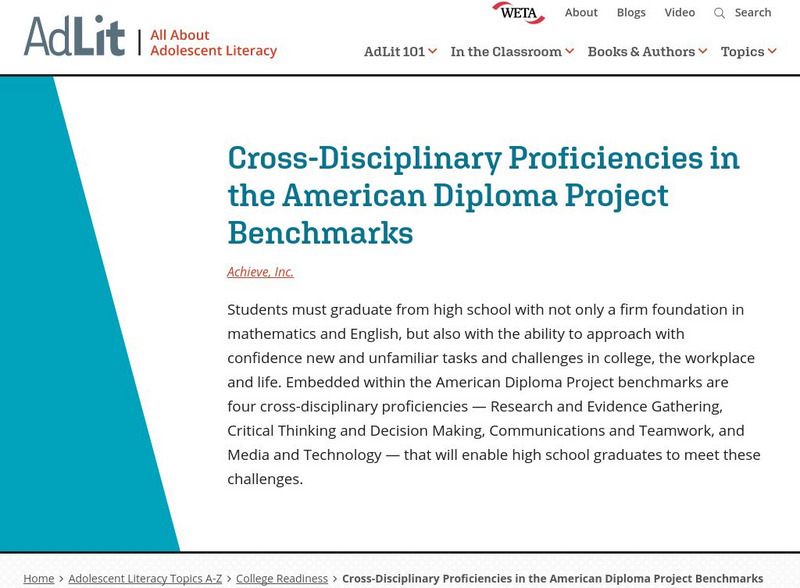 AdLit | All About Adolescent Literacy

WETA About Blogs Video Search

AdLit 101 In the Classroom Books & Authors Topics

Cross-Disciplinary Proficiencies in the American Diploma Project Benchmarks

Achieve, Inc.

Students must graduate from high school with not only a firm foundation in mathematics and English, but also with the ability to approach with confidence new and unfamiliar tasks and challenges in college, the workplace and life. Embedded within the American Diploma Project benchmarks are four cross-disciplinary proficiencies — Research and Evidence Gathering, Critical Thinking and Decision Making, Communications and Teamwork, and Media and Technology — that will enable high school graduates to meet these challenges.

Home › Adolescent Literacy Topics A-Z › College Readiness › Cross-Disciplinary Proficiencies in the American Diploma Project Benchmarks